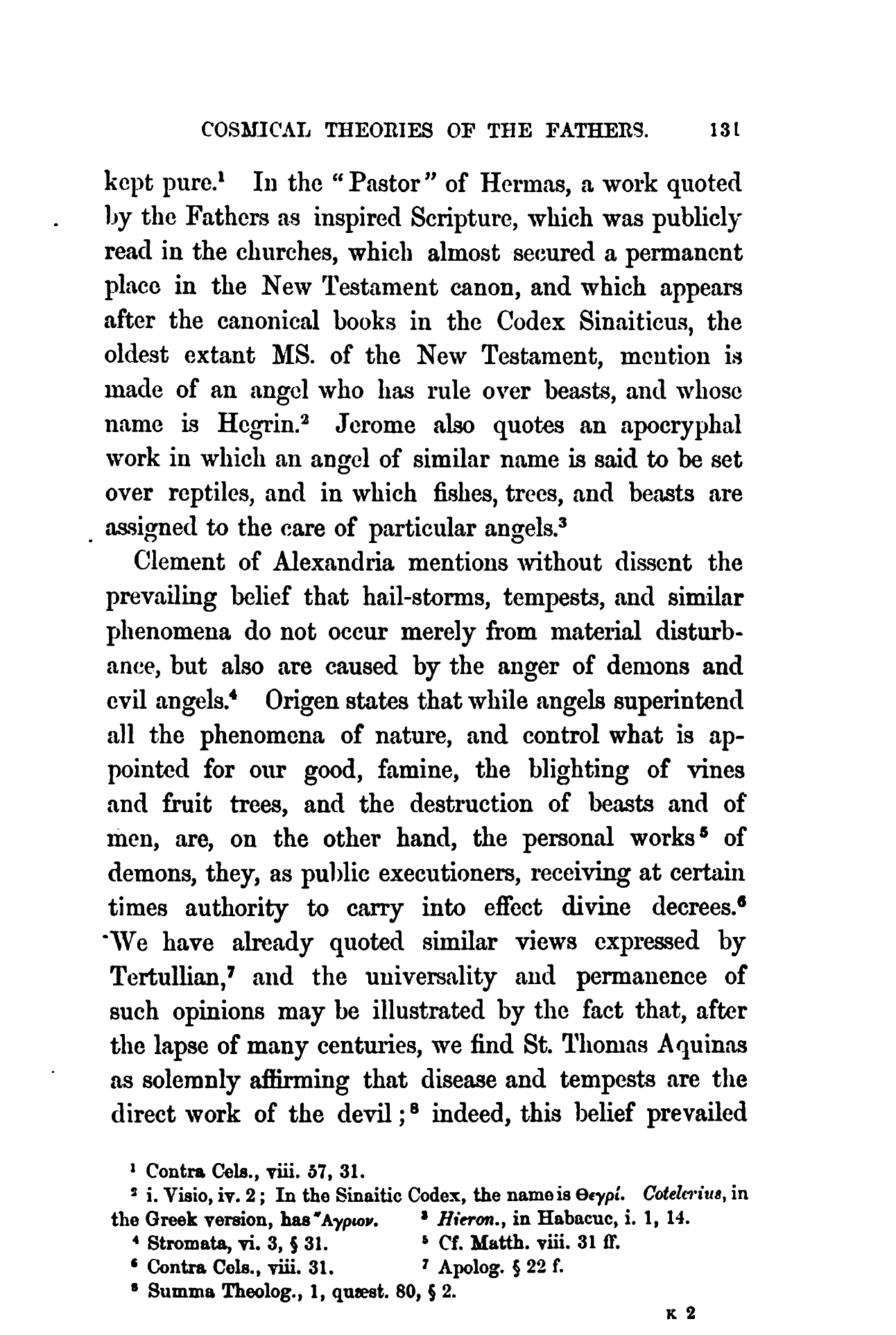 COSMICAL THEORIES OF THE FATHERS. 131

kept pure.$^1$ In the "Pastor" of Hermas, a work quoted by the Fathers as inspired Scripture, which was publicly read in the churches, which almost secured a permanent place in the New Testament canon, and which appears after the canonical books in the Codex Sinaiticus, the oldest extant MS. of the New Testament, mention is made of an angel who has rule over beasts, and whose name is Hegrin.$^2$ Jerome also quotes an apocryphal work in which an angel of similar name is said to be set over reptiles, and in which fishes, trees, and beasts are assigned to the care of particular angels.$^3$

Clement of Alexandria mentions without dissent the prevailing belief that hail-storms, tempests, and similar phenomena do not occur merely from material disturbance, but also are caused by the anger of demons and evil angels.$^4$ Origen states that while angels superintend all the phenomena of nature, and control what is appointed for our good, famine, the blighting of vines and fruit trees, and the destruction of beasts and of men, are, on the other hand, the personal works$^5$ of demons, they, as public executioners, receiving at certain times authority to carry into effect divine decrees.$^6$ We have already quoted similar views expressed by Tertullian,$^7$ and the universality and permanence of such opinions may be illustrated by the fact that, after the lapse of many centuries, we find St. Thomas Aquinas as solemnly affirming that disease and tempests are the direct work of the devil;$^8$ indeed, this belief prevailed

$^1$ Contra Cels., viii. 57, 31.
$^2$ i. Visio, iv. 2; In the Sinaitic Codex, the name is Θεγρί. Cotelerius, in the Greek version, has Ἄγριον. $^3$ Hieron., in Habacuc, i. 1, 14.
$^4$ Stromata, vi. 3, § 31. $^5$ Cf. Matth. viii. 31 ff.
$^6$ Contra Cels., viii. 31. $^7$ Apolog. § 22 f.
$^8$ Summa Theolog., 1, quæst. 80, § 2.

K 2